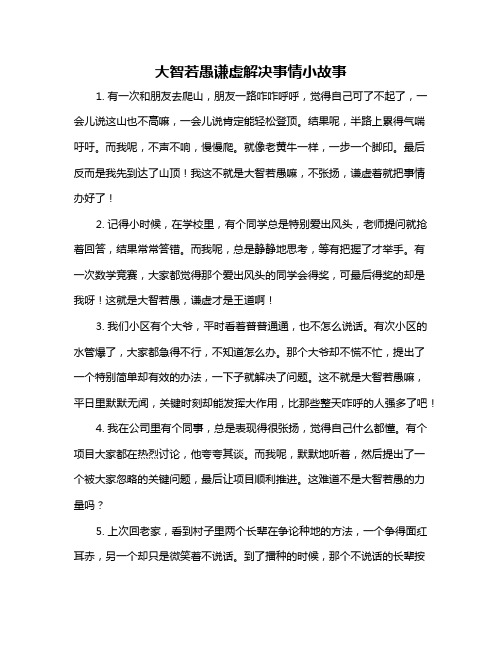 大智若愚谦虚解决事情小故事

1. 有一次和朋友去爬山，朋友一路咋咋呼呼，觉得自己可了不起了，一会儿说这山也不高嘛，一会儿说肯定能轻松登顶。结果呢，半路上累得气喘吁吁。而我呢，不声不响，慢慢爬。就像老黄牛一样，一步一个脚印。最后反而是我先到达了山顶！我这不就是大智若愚嘛，不张扬，谦虚着就把事情办好了！

2. 记得小时候，在学校里，有个同学总是特别爱出风头，老师提问就抢着回答，结果常常答错。而我呢，总是静静地思考，等有把握了才举手。有一次数学竞赛，大家都觉得那个爱出风头的同学会得奖，可最后得奖的却是我呀！这就是大智若愚，谦虚才是王道啊！

3. 我们小区有个大爷，平时看着普普通通，也不怎么说话。有次小区的水管爆了，大家都急得不行，不知道怎么办。那个大爷却不慌不忙，提出了一个特别简单却有效的办法，一下子就解决了问题。这不就是大智若愚嘛，平日里默默无闻，关键时刻却能发挥大作用，比那些整天咋呼的人强多了吧！

4. 我在公司里有个同事，总是表现得很张扬，觉得自己什么都懂。有个项目大家都在热烈讨论，他夸夸其谈。而我呢，默默地听着，然后提出了一个被大家忽略的关键问题，最后让项目顺利推进。这难道不是大智若愚的力量吗？

5. 上次回老家，看到村子里两个长辈在争论种地的方法，一个争得面红耳赤，另一个却只是微笑着不说话。到了播种的时候，那个不说话的长辈按